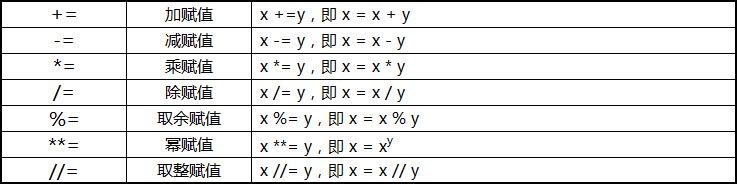 | += | 加赋值 | x +=y，即 x = x + y |
|---|---|---|
| -= | 减赋值 | x -= y，即 x = x - y |
| *= | 乘赋值 | x *= y，即 x = x * y |
| /= | 除赋值 | x /= y，即 x = x / y |
| %= | 取余赋值 | x %= y，即 x = x % y |
| **= | 幂赋值 | x **= y，即 x = $x^y$ |
| //= | 取整赋值 | x //= y，即 x = x // y |